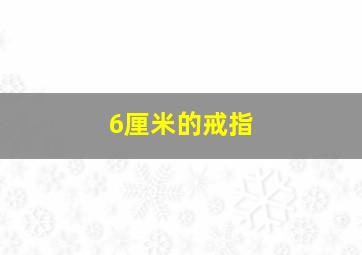 6厘米的戒指